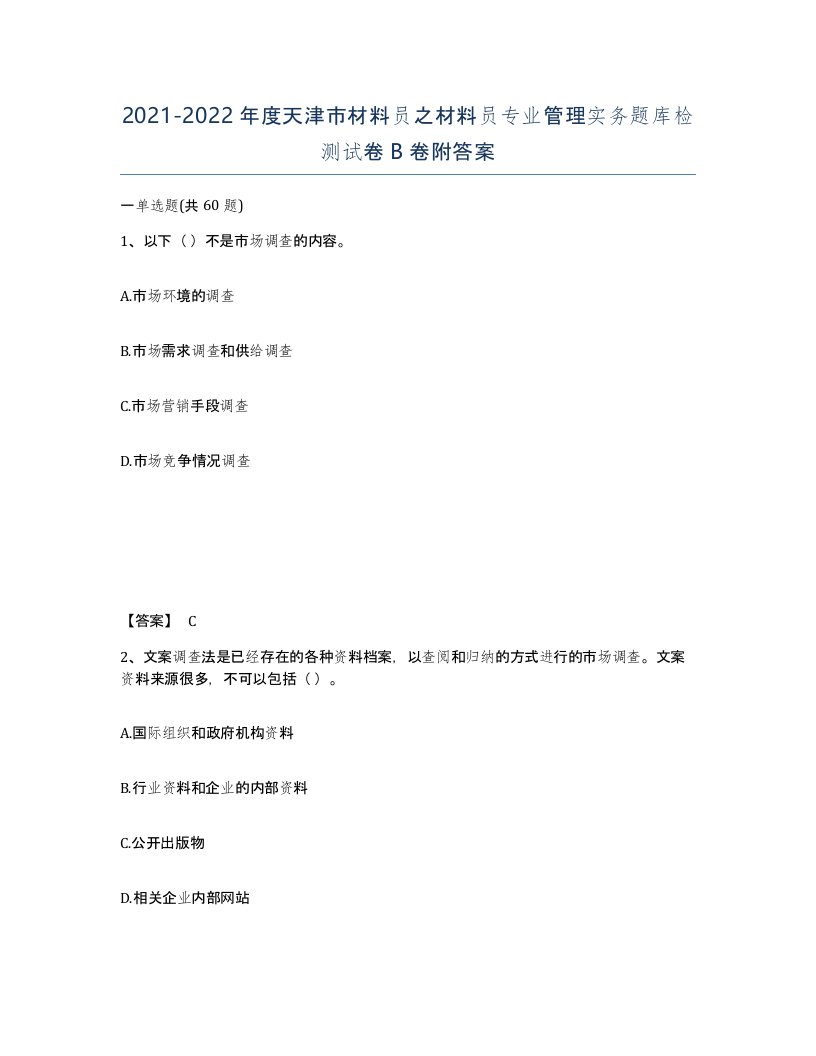 2021-2022年度天津市材料员之材料员专业管理实务题库检测试卷B卷附答案

一单选题(共60题)

1、以下（）不是市场调查的内容。

A.市场环境的调查

B.市场需求调查和供给调查

C.市场营销手段调查

D.市场竞争情况调查

【答案】 C

2、文案调查法是已经存在的各种资料档案，以查阅和归纳的方式进行的市场调查。文案资料来源很多，不可以包括（）。

A.国际组织和政府机构资料

B.行业资料和企业的内部资料

C.公开出版物

D.相关企业内部网站